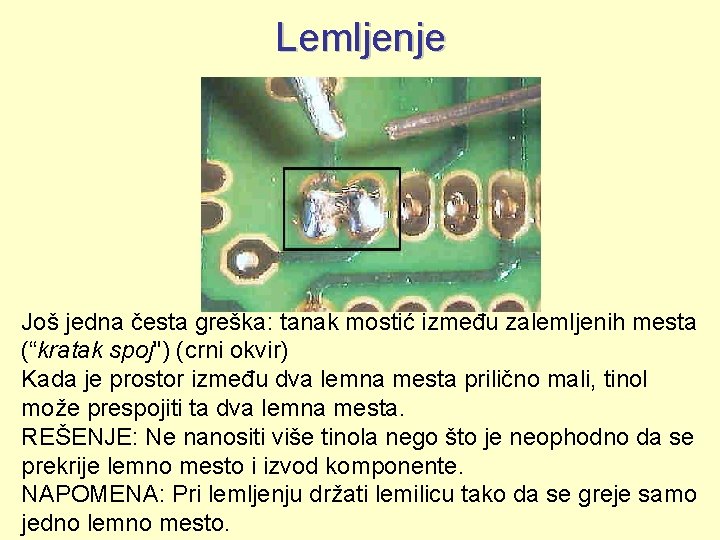 Lemljenje

Još jedna česta greška: tanak mostić između zalemljenih mesta ("kratak spoj") (crni okvir)

Kada je prostor između dva lemna mesta prilično mali, tinol može prespojiti ta dva lemna mesta.

REŠENJE: Ne nanositi više tinola nego što je neophodno da se prekrije lemno mesto i izvod komponente.

NAPOMENA: Pri lemljenju držati lemilicu tako da se greje samo jedno lemno mesto.